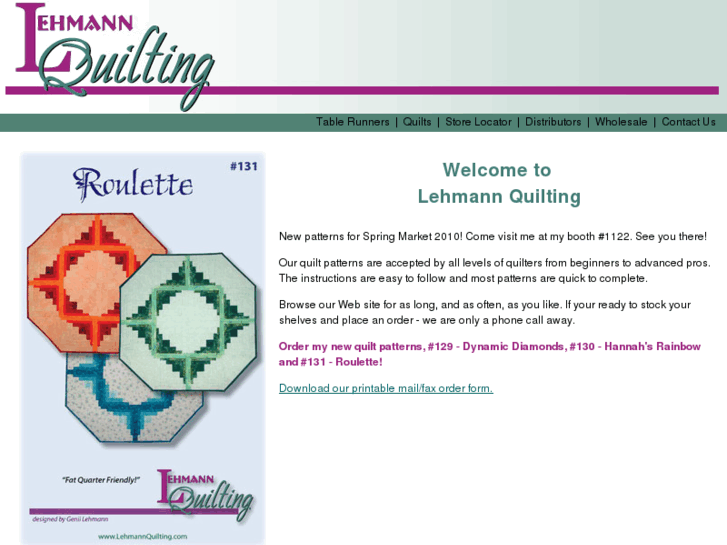 LEHMANN Quilting

Table Runners | Quilts | Store Locator | Distributors | Wholesale | Contact Us

#131

Roulette

"Fat Quarter Friendly!"

LEHMANN Quilting

designed by Genii Lehmann

www.LehmannQuilting.com

Welcome to
Lehmann Quilting

New patterns for Spring Market 2010! Come visit me at my booth #1122. See you there!

Our quilt patterns are accepted by all levels of quilters from beginners to advanced pros. The instructions are easy to follow and most patterns are quick to complete.

Browse our Web site for as long, and as often, as you like. If your ready to stock your shelves and place an order - we are only a phone call away.

Order my new quilt patterns, #129 - Dynamic Diamonds, #130 - Hannah's Rainbow and #131 - Roulette!

Download our printable mail/fax order form.